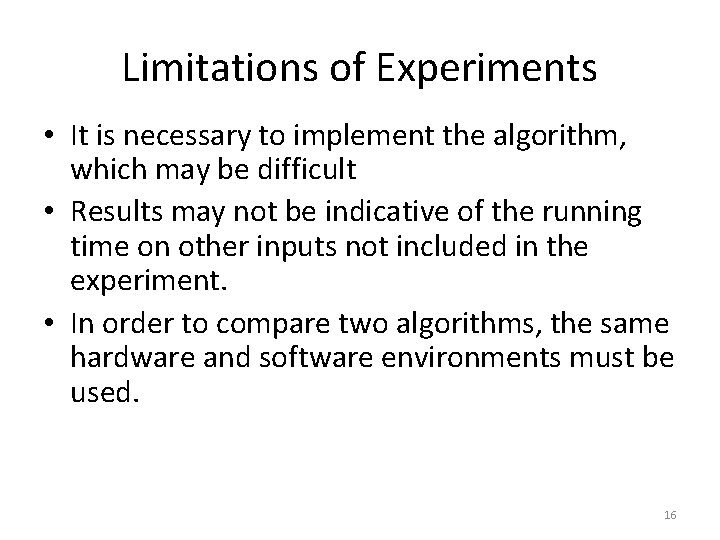 Limitations of Experiments

• It is necessary to implement the algorithm, which may be difficult
• Results may not be indicative of the running time on other inputs not included in the experiment.
• In order to compare two algorithms, the same hardware and software environments must be used.

16